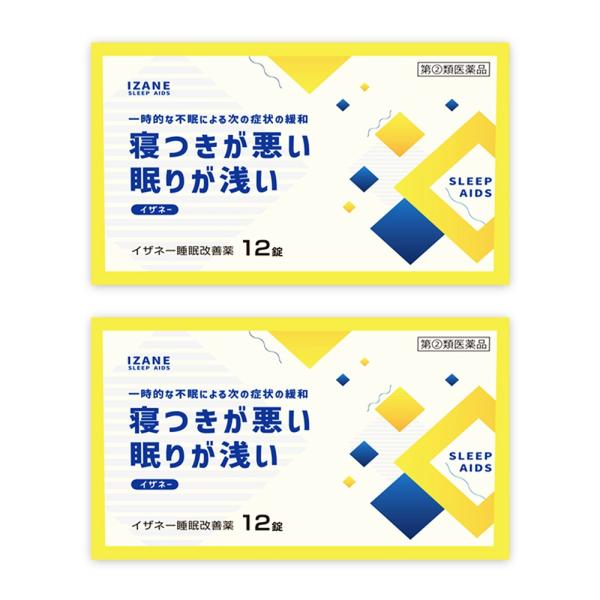 IZANE
SLEEP AIDS

第②類医薬品

一時的な不眠による次の症状の緩和
寝つきが悪い
眠りが浅い

イザネー

SLEEP AIDS

イザネー睡眠改善薬 12錠

IZANE
SLEEP AIDS

第②類医薬品

一時的な不眠による次の症状の緩和
寝つきが悪い
眠りが浅い

イザネー

SLEEP AIDS

イザネー睡眠改善薬 12錠